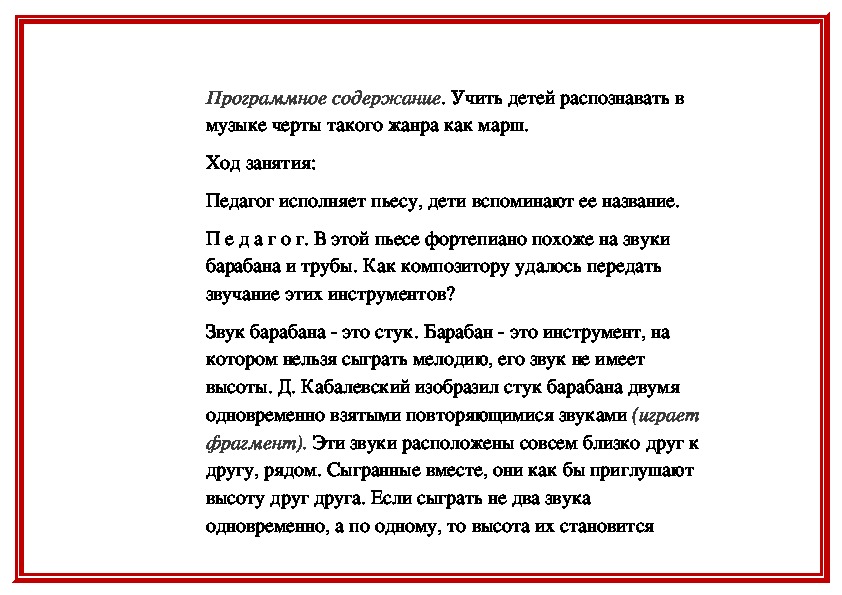 Программное содержание. Учить детей распознавать в музыке черты такого жанра как марш.

Ход занятия:

Педагог исполняет пьесу, дети вспоминают ее название.

П е д а г о г. В этой пьесе фортепиано похоже на звуки барабана и трубы. Как композитору удалось передать звучание этих инструментов?

Звук барабана - это стук. Барабан - это инструмент, на котором нельзя сыграть мелодию, его звук не имеет высоты. Д. Кабалевский изобразил стук барабана двумя одновременно взятыми повторяющимися звуками (играет фрагмент). Эти звуки расположены совсем близко друг к другу, рядом. Сыгранные вместе, они как бы приглушают высоту друг друга. Если сыграть не два звука одновременно, а по одному, то высота их становится